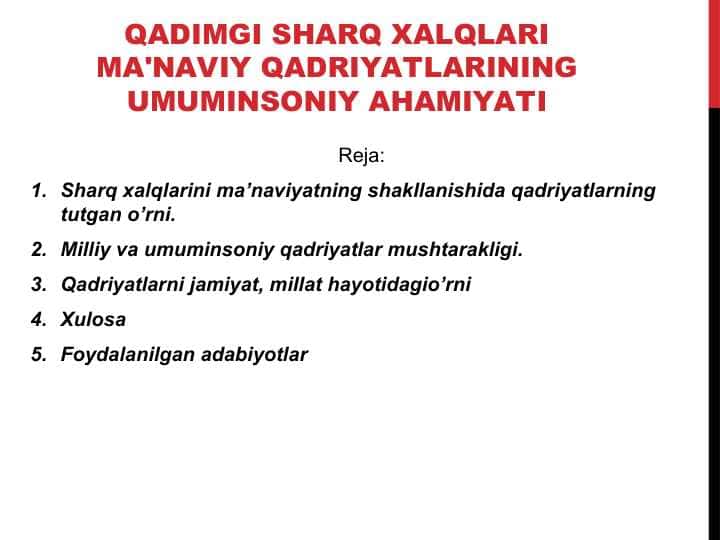 QADIMGI SHARQ XALQLARI MA'NAVIY QADRIYATLARINING UMUMINSONIY AHAMIYATI

Reja:

1. Sharq xalqlarini ma’naviyatning shakllanishida qadriyatlarning tutgan o’rni.
2. Milliy va umuminsoniy qadriyatlar mushtarakligi.
3. Qadriyatlarni jamiyat, millat hayotidagio’rni
4. Xulosa
5. Foydalanilgan adabiyotlar